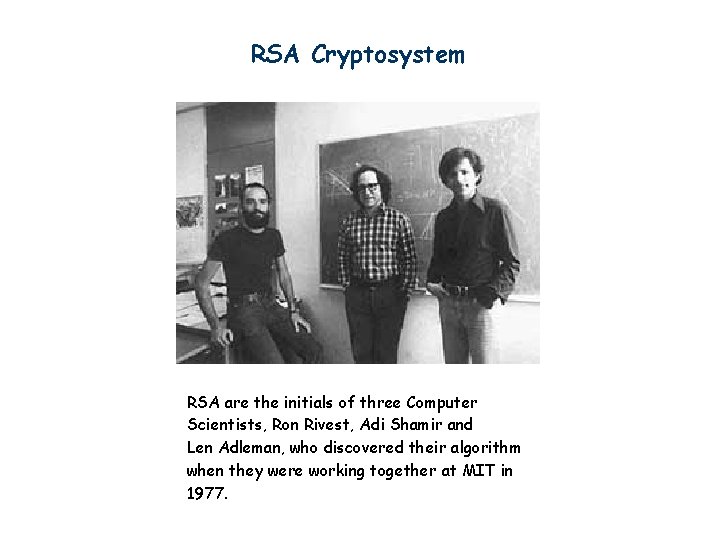 RSA Cryptosystem

RSA are the initials of three Computer Scientists, Ron Rivest, Adi Shamir and Len Adleman, who discovered their algorithm when they were working together at MIT in 1977.